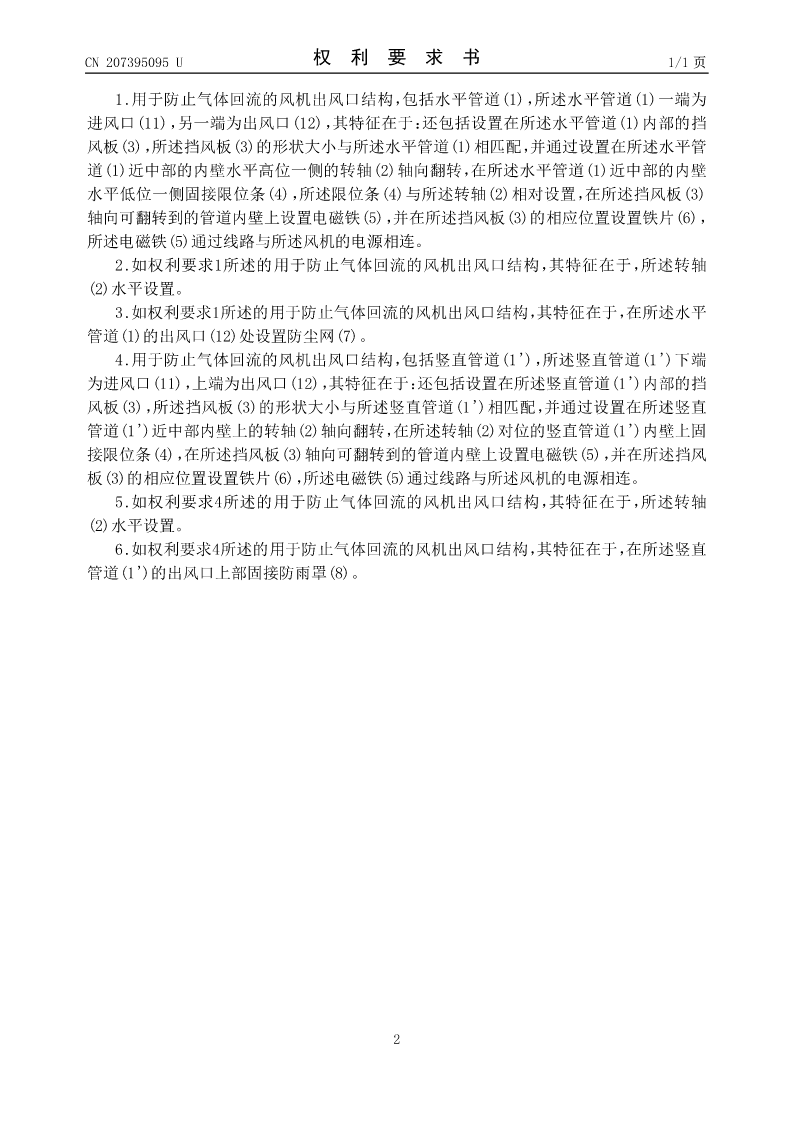 CN 207395095 U

权 利 要 求 书

1/1 页

1.用于防止气体回流的风机出风口结构，包括水平管道(1)，所述水平管道(1)一端为进风口(11)，另一端为出风口(12)，其特征在于：还包括设置在所述水平管道(1)内部的挡风板(3)，所述挡风板(3)的形状大小与所述水平管道(1)相匹配，并通过设置在所述水平管道(1)近中部的内壁水平高位一侧的转轴(2)轴向翻转，在所述水平管道(1)近中部的内壁水平低位一侧固接限位条(4)，所述限位条(4)与所述转轴(2)相对设置，在所述挡风板(3)轴向可翻转到的管道内壁上设置电磁铁(5)，并在所述挡风板(3)的相应位置设置铁片(6)，所述电磁铁(5)通过线路与所述风机的电源相连。

2.如权利要求1所述的用于防止气体回流的风机出风口结构，其特征在于，所述转轴(2)水平设置。

3.如权利要求1所述的用于防止气体回流的风机出风口结构，其特征在于，在所述水平管道(1)的出风口(12)处设置防尘网(7)。

4.用于防止气体回流的风机出风口结构，包括竖直管道(1')，所述竖直管道(1')下端为进风口(11)，上端为出风口(12)，其特征在于：还包括设置在所述竖直管道(1')内部的挡风板(3)，所述挡风板(3)的形状大小与所述竖直管道(1')相匹配，并通过设置在所述竖直管道(1')近中部内壁上的转轴(2)轴向翻转，在所述转轴(2)对位的竖直管道(1')内壁上固接限位条(4)，在所述挡风板(3)轴向可翻转到的管道内壁上设置电磁铁(5)，并在所述挡风板(3)的相应位置设置铁片(6)，所述电磁铁(5)通过线路与所述风机的电源相连。

5.如权利要求4所述的用于防止气体回流的风机出风口结构，其特征在于，所述转轴(2)水平设置。

6.如权利要求4所述的用于防止气体回流的风机出风口结构，其特征在于，在所述竖直管道(1')的出风口上部固接防雨罩(8)。

2